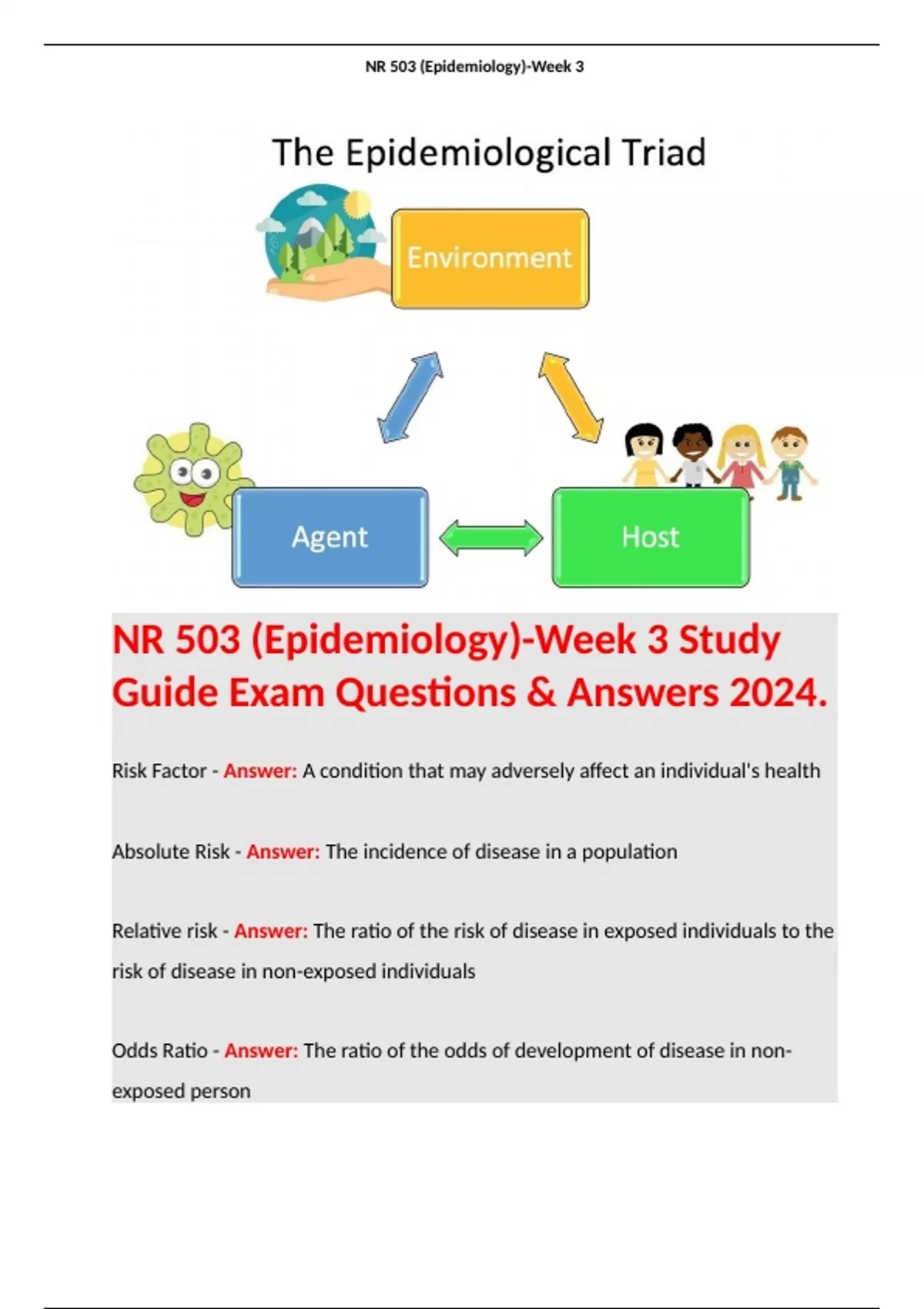 NR 503 (Epidemiology)-Week 3

The Epidemiological Triad

Environment

Agent

Host

NR 503 (Epidemiology)-Week 3 Study Guide Exam Questions & Answers 2024.

Risk Factor - Answer: A condition that may adversely affect an individual's health

Absolute Risk - Answer: The incidence of disease in a population

Relative risk - Answer: The ratio of the risk of disease in exposed individuals to the risk of disease in non-exposed individuals

Odds Ratio - Answer: The ratio of the odds of development of disease in non-exposed person